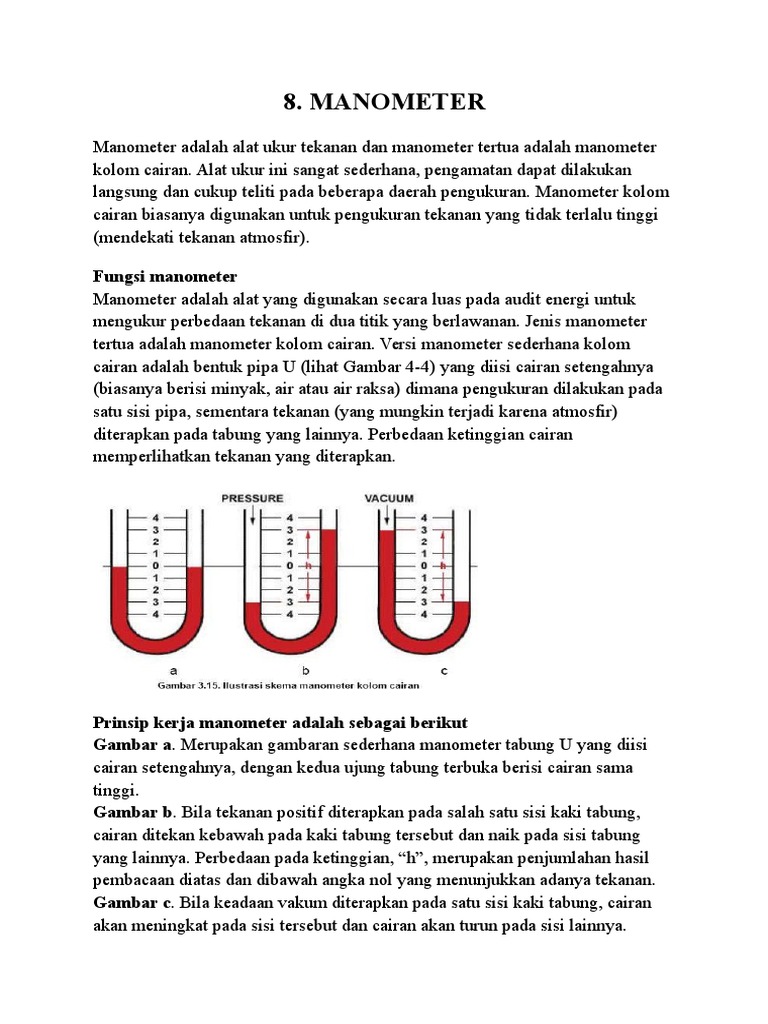 8. MANOMETER

Manometer adalah alat ukur tekanan dan manometer tertua adalah manometer kolom cairan. Alat ukur ini sangat sederhana, pengamatan dapat dilakukan langsung dan cukup teliti pada beberapa daerah pengukuran. Manometer kolom cairan biasanya digunakan untuk pengukuran tekanan yang tidak terlalu tinggi (mendekati tekanan atmosfir).

Fungsi manometer
Manometer adalah alat yang digunakan secara luas pada audit energi untuk mengukur perbedaan tekanan di dua titik yang berlawanan. Jenis manometer tertua adalah manometer kolom cairan. Versi manometer sederhana kolom cairan adalah bentuk pipa U (lihat Gambar 4-4) yang diisi cairan setengahnya (biasanya berisi minyak, air atau air raksa) dimana pengukuran dilakukan pada satu sisi pipa, sementara tekanan (yang mungkin terjadi karena atmosfir) diterapkan pada tabung yang lainnya. Perbedaan ketinggian cairan memperlihatkan tekanan yang diterapkan.

PRESSURE
VACUUM
4 3 2 1 0 1 2 3 4
4 3 2 1 0 1 2 3 4
h
4 3 2 1 0 1 2 3 4
h
a
b
c
Gambar 3.15. Ilustrasi skema manometer kolom cairan

Prinsip kerja manometer adalah sebagai berikut
Gambar a. Merupakan gambaran sederhana manometer tabung U yang diisi cairan setengahnya, dengan kedua ujung tabung terbuka berisi cairan sama tinggi.
Gambar b. Bila tekanan positif diterapkan pada salah satu sisi kaki tabung, cairan ditekan kebawah pada kaki tabung tersebut dan naik pada sisi tabung yang lainnya. Perbedaan pada ketinggian, “h”, merupakan penjumlahan hasil pembacaan diatas dan dibawah angka nol yang menunjukkan adanya tekanan.
Gambar c. Bila keadaan vakum diterapkan pada satu sisi kaki tabung, cairan akan meningkat pada sisi tersebut dan cairan akan turun pada sisi lainnya.